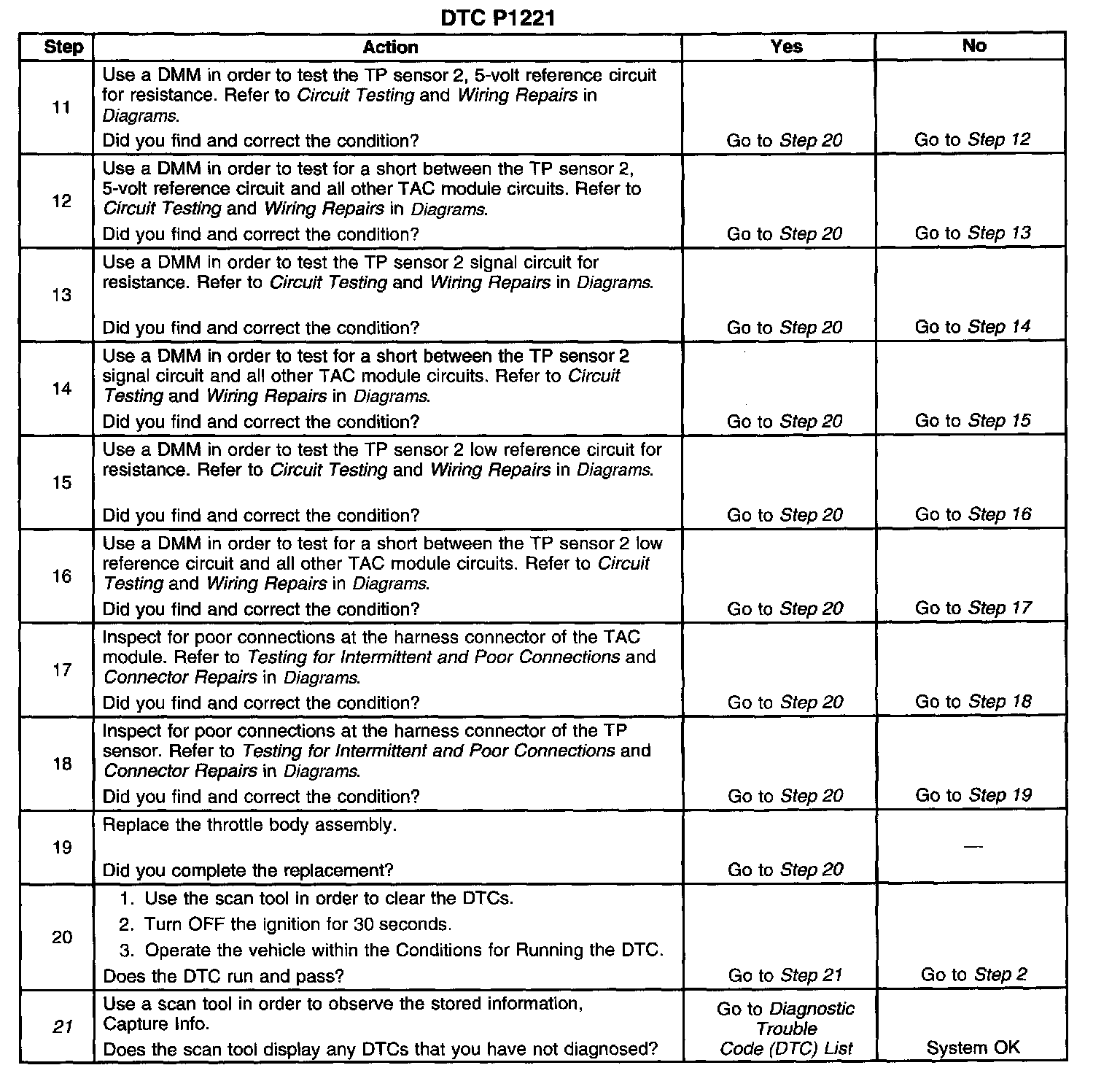 DTC P1221

| Step | Action | Yes | No |
|---|---|---|---|
| 11 | Use a DMM in order to test the TP sensor 2, 5-volt reference circuit for resistance. Refer to Circuit Testing and Wiring Repairs in Diagrams. Did you find and correct the condition? | Go to Step 20 | Go to Step 12 |
| 12 | Use a DMM in order to test for a short between the TP sensor 2, 5-volt reference circuit and all other TAC module circuits. Refer to Circuit Testing and Wiring Repairs in Diagrams. Did you find and correct the condition? | Go to Step 20 | Go to Step 13 |
| 13 | Use a DMM in order to test the TP sensor 2 signal circuit for resistance. Refer to Circuit Testing and Wiring Repairs in Diagrams. Did you find and correct the condition? | Go to Step 20 | Go to Step 14 |
| 14 | Use a DMM in order to test for a short between the TP sensor 2 signal circuit and all other TAC module circuits. Refer to Circuit Testing and Wiring Repairs in Diagrams. Did you find and correct the condition? | Go to Step 20 | Go to Step 15 |
| 15 | Use a DMM in order to test the TP sensor 2 low reference circuit for resistance. Refer to Circuit Testing and Wiring Repairs in Diagrams. Did you find and correct the condition? | Go to Step 20 | Go to Step 16 |
| 16 | Use a DMM in order to test for a short between the TP sensor 2 low reference circuit and all other TAC module circuits. Refer to Circuit Testing and Wiring Repairs in Diagrams. Did you find and correct the condition? | Go to Step 20 | Go to Step 17 |
| 17 | Inspect for poor connections at the harness connector of the TAC module. Refer to Testing for Intermittent and Poor Connections and Connector Repairs in Diagrams. Did you find and correct the condition? | Go to Step 20 | Go to Step 18 |
| 18 | Inspect for poor connections at the harness connector of the TP sensor. Refer to Testing for Intermittent and Poor Connections and Connector Repairs in Diagrams. Did you find and correct the condition? | Go to Step 20 | Go to Step 19 |
| 19 | Replace the throttle body assembly. Did you complete the replacement? | Go to Step 20 | — |
| 20 | 1. Use the scan tool in order to clear the DTCs. 2. Turn OFF the ignition for 30 seconds. 3. Operate the vehicle within the Conditions for Running the DTC. Does the DTC run and pass? | Go to Step 21 | Go to Step 2 |
| 21 | Use a scan tool in order to observe the stored information, Capture Info. Does the scan tool display any DTCs that you have not diagnosed? | Go to Diagnostic Trouble Code (DTC) List | System OK |